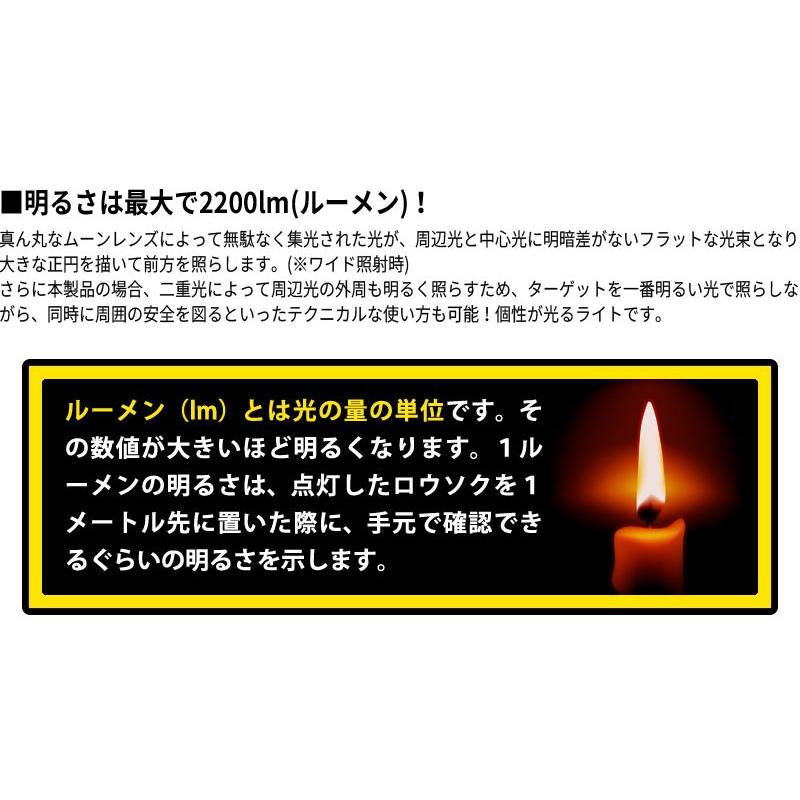 ■明るさは最大で2200lm(ルーメン)！

真ん丸なムーンレンズによって無駄なく集光された光が、周辺光と中心光に明暗差がないフラットな光束となり大きな正円を描いて前方を照らします。(※ワイド照射時)
さらに本製品の場合、二重光によって周辺光の外周も明るく照らすため、ターゲットを一番明るい光で照らしながら、同時に周囲の安全を図るといったテクニカルな使い方も可能！個性が光るライトです。

ルーメン（lm）とは光の量の単位です。その数値が大きいほど明るくなります。１ルーメンの明るさは、点灯したロウソクを１メートル先に置いた際に、手元で確認できるぐらいの明るさを示します。